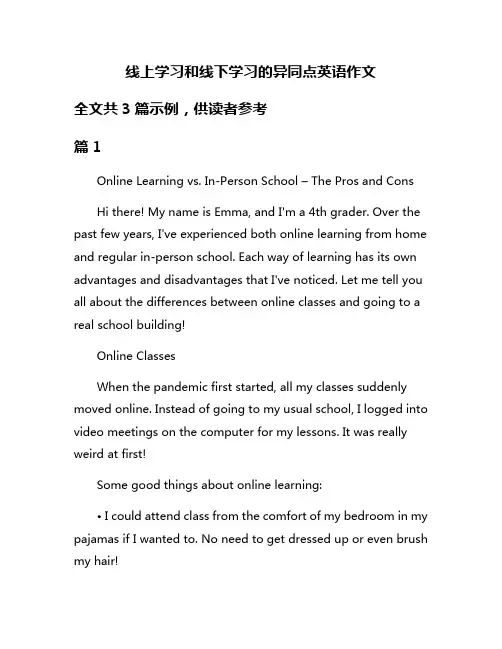 线上学习和线下学习的异同点英语作文

全文共 3 篇示例，供读者参考

篇 1

Online Learning vs. In-Person School – The Pros and Cons

Hi there! My name is Emma, and I'm a 4th grader. Over the past few years, I've experienced both online learning from home and regular in-person school. Each way of learning has its own advantages and disadvantages that I've noticed. Let me tell you all about the differences between online classes and going to a real school building!

Online Classes

When the pandemic first started, all my classes suddenly moved online. Instead of going to my usual school, I logged into video meetings on the computer for my lessons. It was really weird at first!

Some good things about online learning:

• I could attend class from the comfort of my bedroom in my pajamas if I wanted to. No need to get dressed up or even brush my hair!